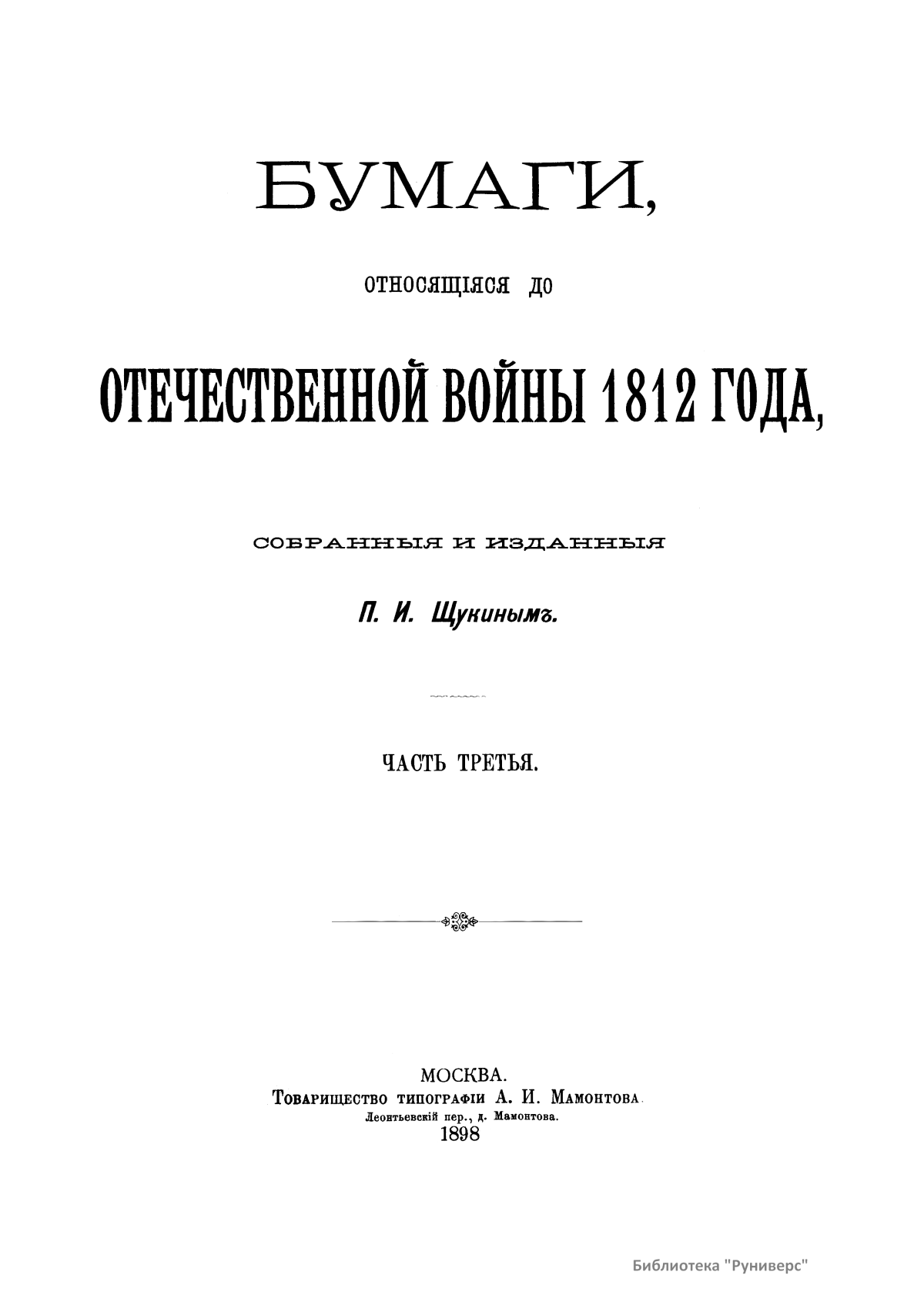 БУМАГИ,

ОТНОСЯЩІЯСЯ ДО

ОТЕЧЕСТВЕННОЙ ВОЙНЫ 1812 ГОДА,

СОБРАННЫЯ И ИЗДАННЫЯ

П. И. Щукинымъ.

ЧАСТЬ ТРЕТЬЯ.

МОСКВА.
Товарищество типографіи А. И. Мамонтова.
Леонтьевскій пер., д. Мамонтова.
1898

Библиотека "Руниверс"